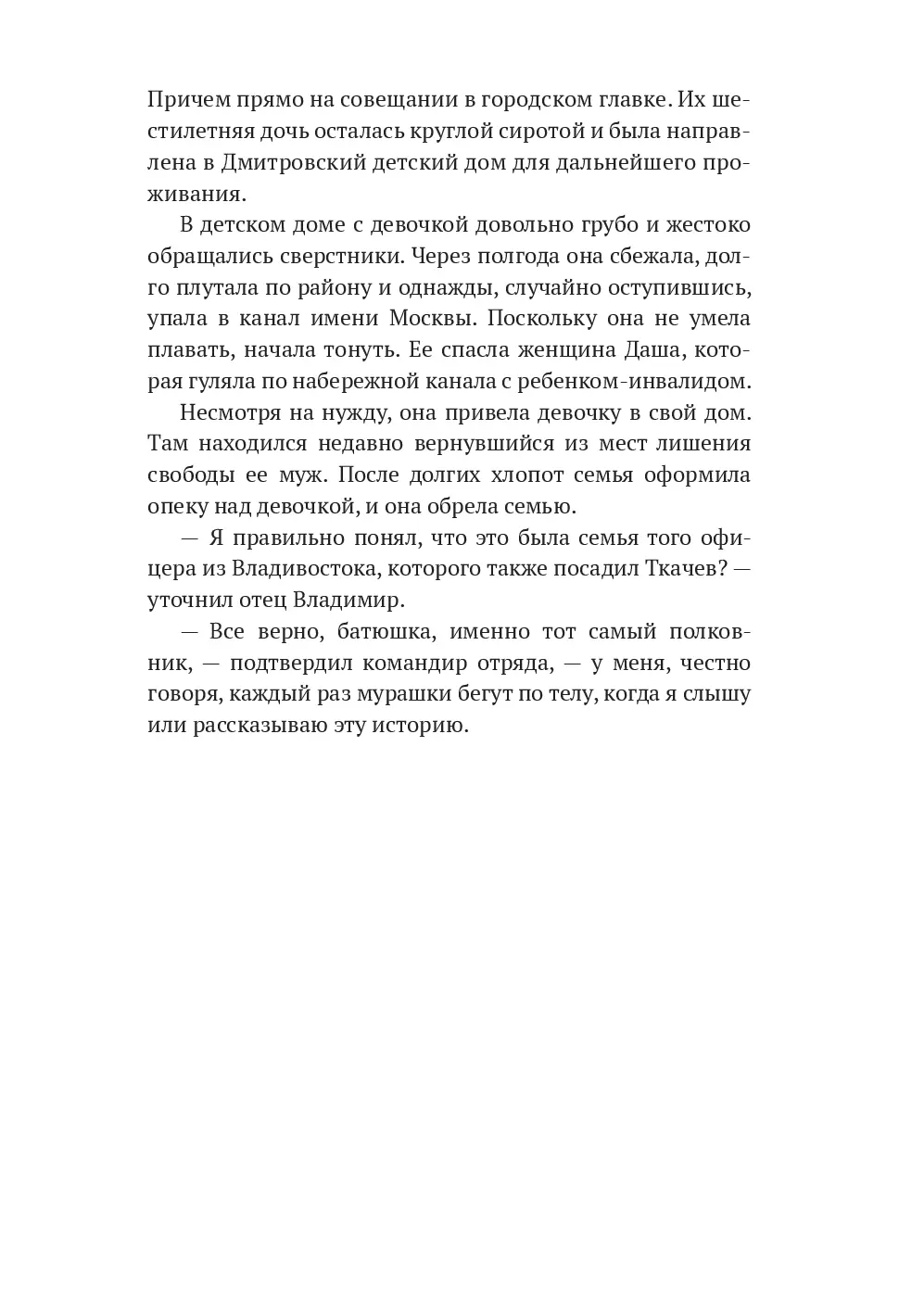 Причем прямо на совещании в городском главке. Их шестилетняя дочь осталась круглой сиротой и была направлена в Дмитровский детский дом для дальнейшего проживания.

В детском доме с девочкой довольно грубо и жестоко обращались сверстники. Через полгода она сбежала, долго плутала по району и однажды, случайно оступившись, упала в канал имени Москвы. Поскольку она не умела плавать, начала тонуть. Ее спасла женщина Даша, которая гуляла по набережной канала с ребенком-инвалидом.

Несмотря на нужду, она привела девочку в свой дом. Там находился недавно вернувшийся из мест лишения свободы ее муж. После долгих хлопот семья оформила опеку над девочкой, и она обрела семью.

— Я правильно понял, что это была семья того офицера из Владивостока, которого также посадил Ткачев? — уточнил отец Владимир.

— Все верно, батюшка, именно тот самый полковник, — подтвердил командир отряда, — у меня, честно говоря, каждый раз мурашки бегут по телу, когда я слышу или рассказываю эту историю.